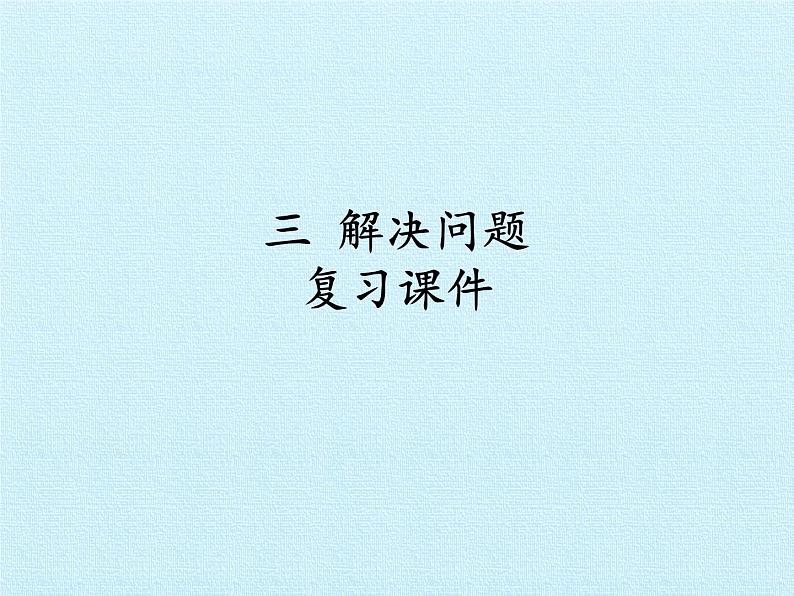 三  解决问题
复习课件